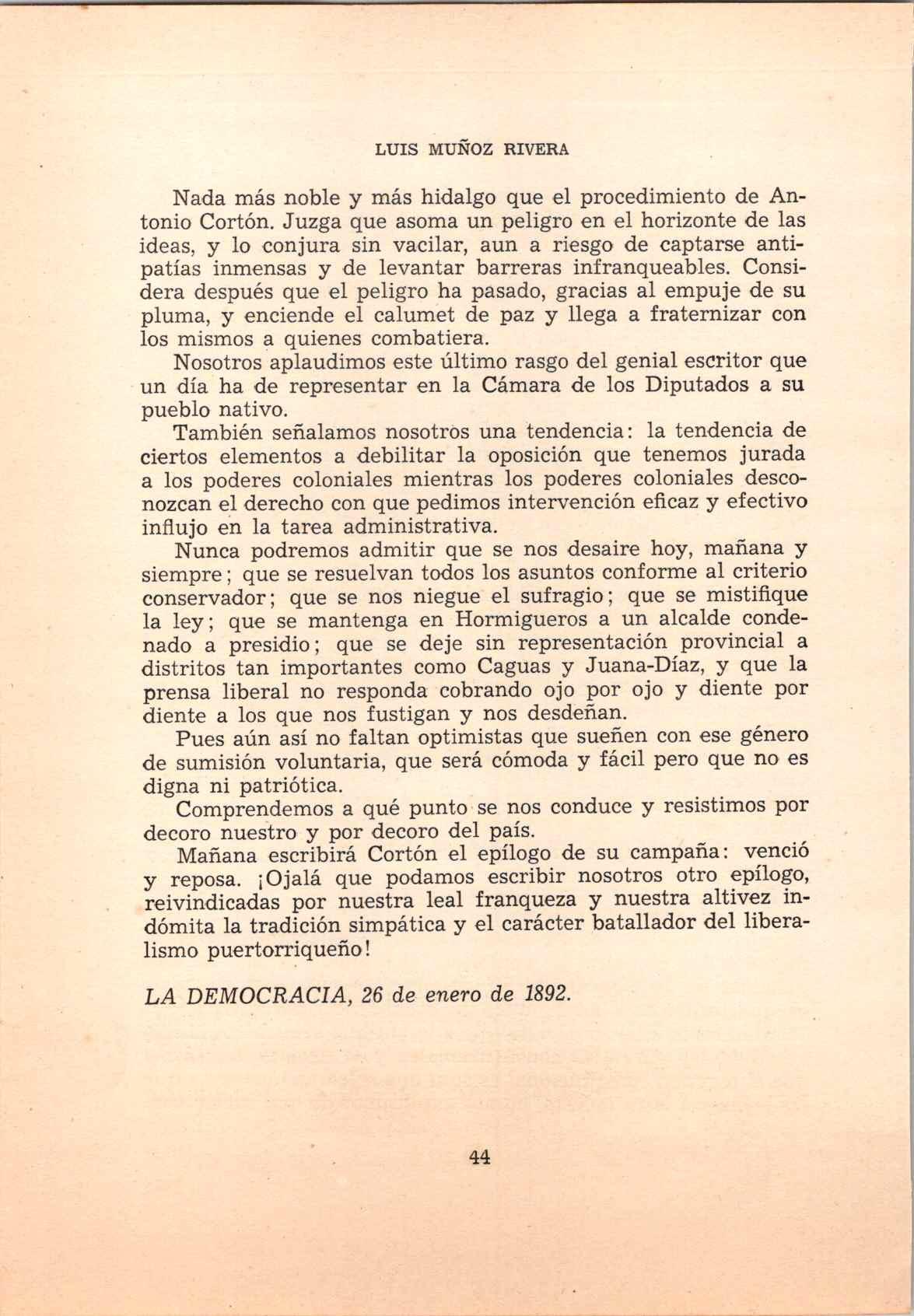 LUIS MUÑOZ RIVERA

Nada más noble y más hidalgo que el procedimiento de Antonio Cortón. Juzga que asoma un peligro en el horizonte de las ideas, y lo conjura sin vacilar, aun a riesgo de captarse antipatías inmensas y de levantar barreras infranqueables. Considera después que el peligro ha pasado, gracias al empuje de su pluma, y enciende el calumet de paz y llega a fraternizar con los mismos a quienes combatiera.

Nosotros aplaudimos este último rasgo del genial escritor que un día ha de representar en la Cámara de los Diputados a su pueblo nativo.

También señalamos nosotros una tendencia: la tendencia de ciertos elementos a debilitar la oposición que tenemos jurada a los poderes coloniales mientras los poderes coloniales desconozcan el derecho con que pedimos intervención eficaz y efectivo influjo en la tarea administrativa.

Nunca podremos admitir que se nos desaire hoy, mañana y siempre; que se resuelvan todos los asuntos conforme al criterio conservador; que se nos niegue el sufragio; que se mistifique la ley; que se mantenga en Hormigueros a un alcalde condenado a presidio; que se deje sin representación provincial a distritos tan importantes como Caguas y Juana-Díaz, y que la prensa liberal no responda cobrando ojo por ojo y diente por diente a los que nos fustigan y nos desdeñan.

Pues aún así no faltan optimistas que sueñen con ese género de sumisión voluntaria, que será cómoda y fácil pero que no es digna ni patriótica.

Comprendemos a qué punto se nos conduce y resistimos por decoro nuestro y por decoro del país.

Mañana escribirá Cortón el epílogo de su campaña: venció y reposa. ¡Ojalá que podamos escribir nosotros otro epílogo, reivindicadas por nuestra leal franqueza y nuestra altivez indómita la tradición simpática y el carácter batallador del liberalismo puertorriqueño!

LA DEMOCRACIA, 26 de enero de 1892.

44